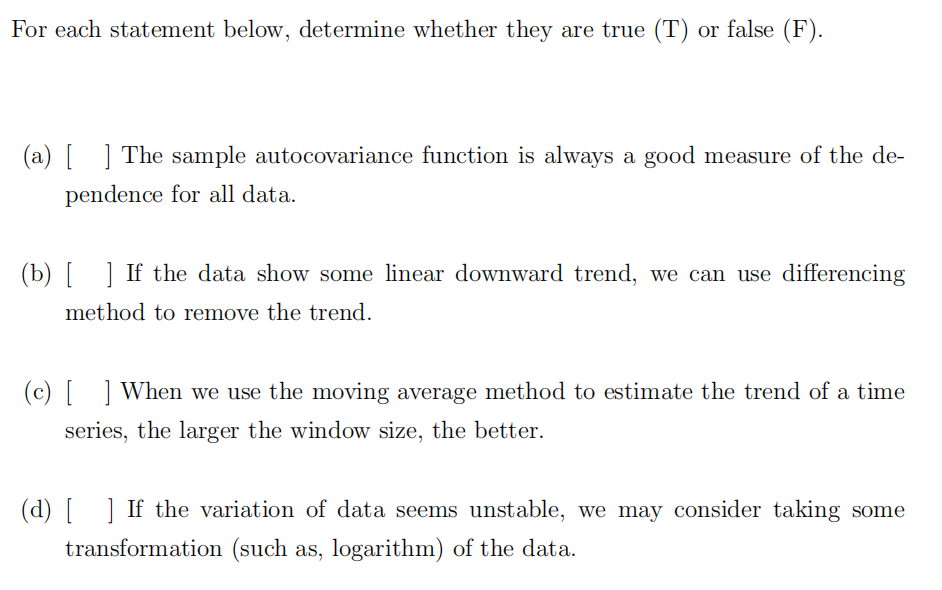 For each statement below, determine whether they are true (T) or false (F).

(a) [ ] The sample autocovariance function is always a good measure of the dependence for all data.

(b) [ ] If the data show some linear downward trend, we can use differencing method to remove the trend.

(c) [ ] When we use the moving average method to estimate the trend of a time series, the larger the window size, the better.

(d) [ ] If the variation of data seems unstable, we may consider taking some transformation (such as, logarithm) of the data.